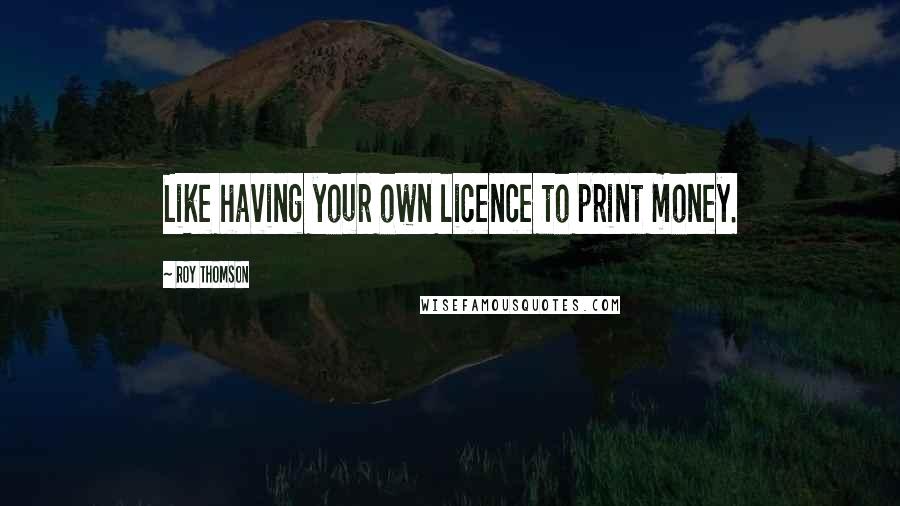 LIKE HAVING YOUR OWN LICENCE TO PRINT MONEY.

~ ROY THOMSON

WISEFAMOUSQUOTES.COM